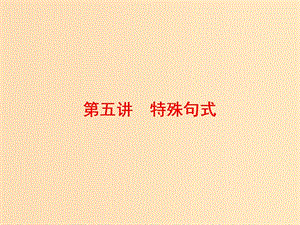 第五讲　特殊句式